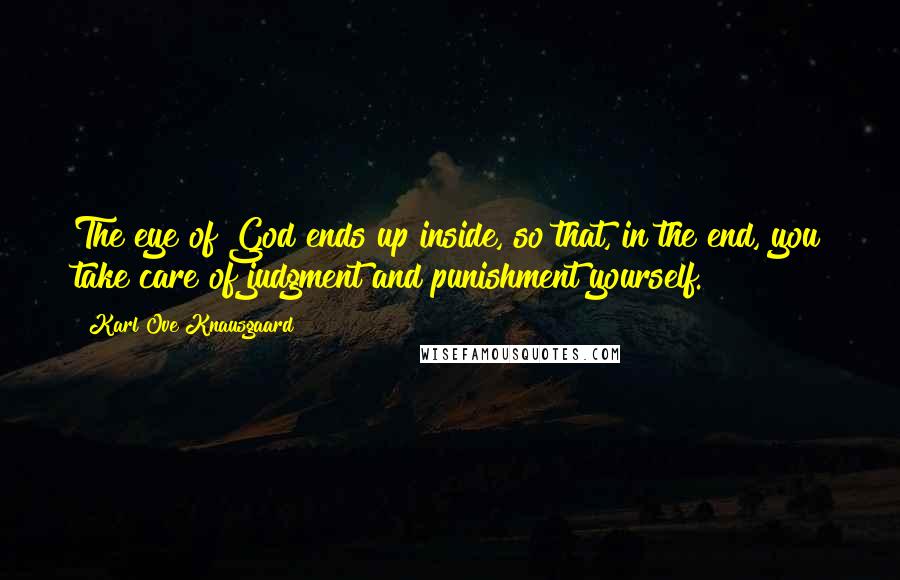 The eye of God ends up inside, so that, in the end, you take care of judgment and punishment yourself.

Karl Ove Knausgaard

WISEFAMOUSQUOTES.COM